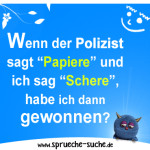 Wenn der Polizist sagt “Papiere” und ich sag “Schere”, habe ich dann gewonnen?

www.sprueche-suche.de